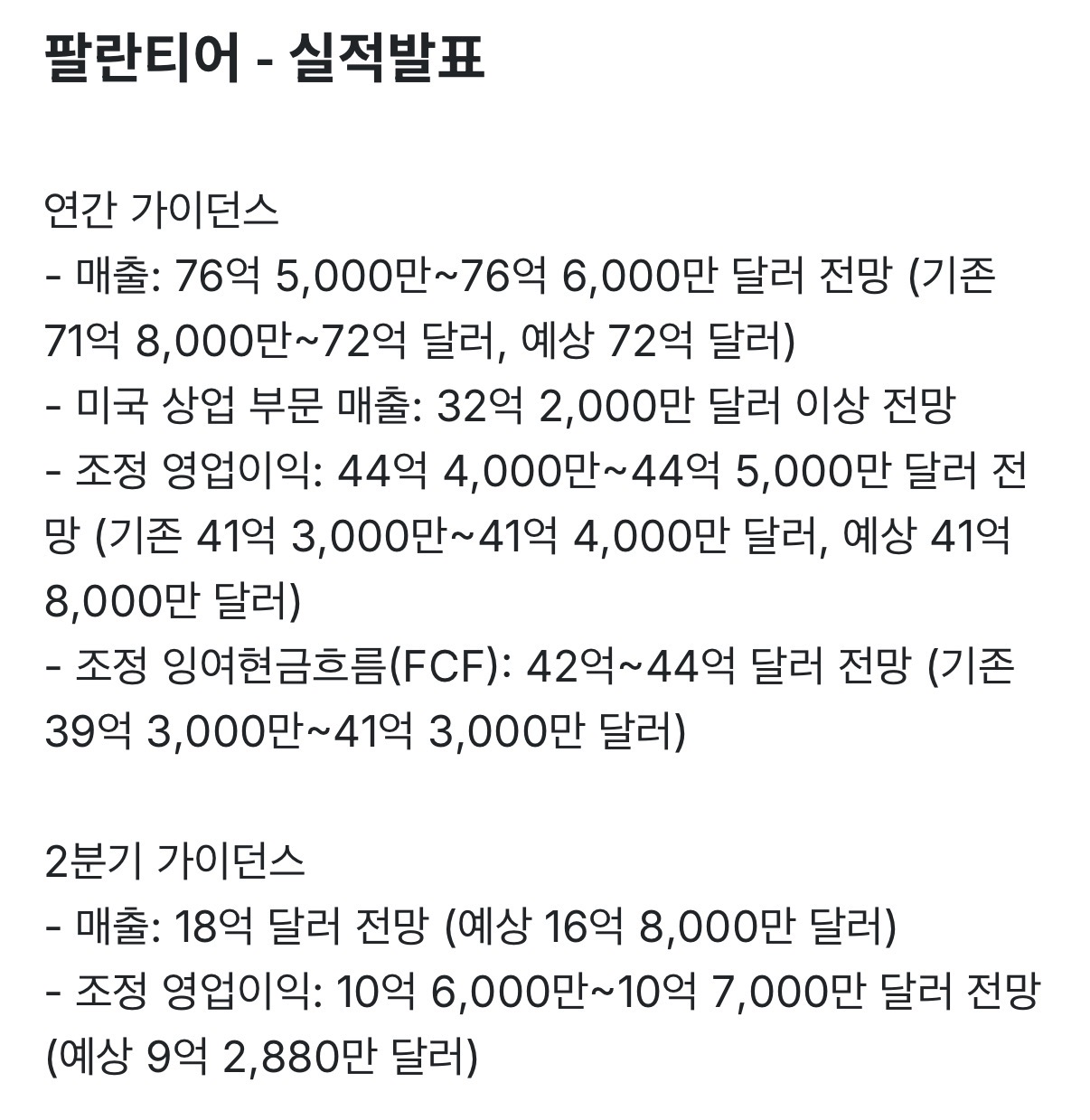 팔란티어 - 실적발표

연간 가이던스
- 매출: 76억 5,000만~76억 6,000만 달러 전망 (기존 71억 8,000만~72억 달러, 예상 72억 달러)
- 미국 상업 부문 매출: 32억 2,000만 달러 이상 전망
- 조정 영업이익: 44억 4,000만~44억 5,000만 달러 전망 (기존 41억 3,000만~41억 4,000만 달러, 예상 41억 8,000만 달러)
- 조정 잉여현금흐름(FCF): 42억~44억 달러 전망 (기존 39억 3,000만~41억 3,000만 달러)

2분기 가이던스
- 매출: 18억 달러 전망 (예상 16억 8,000만 달러)
- 조정 영업이익: 10억 6,000만~10억 7,000만 달러 전망 (예상 9억 2,880만 달러)